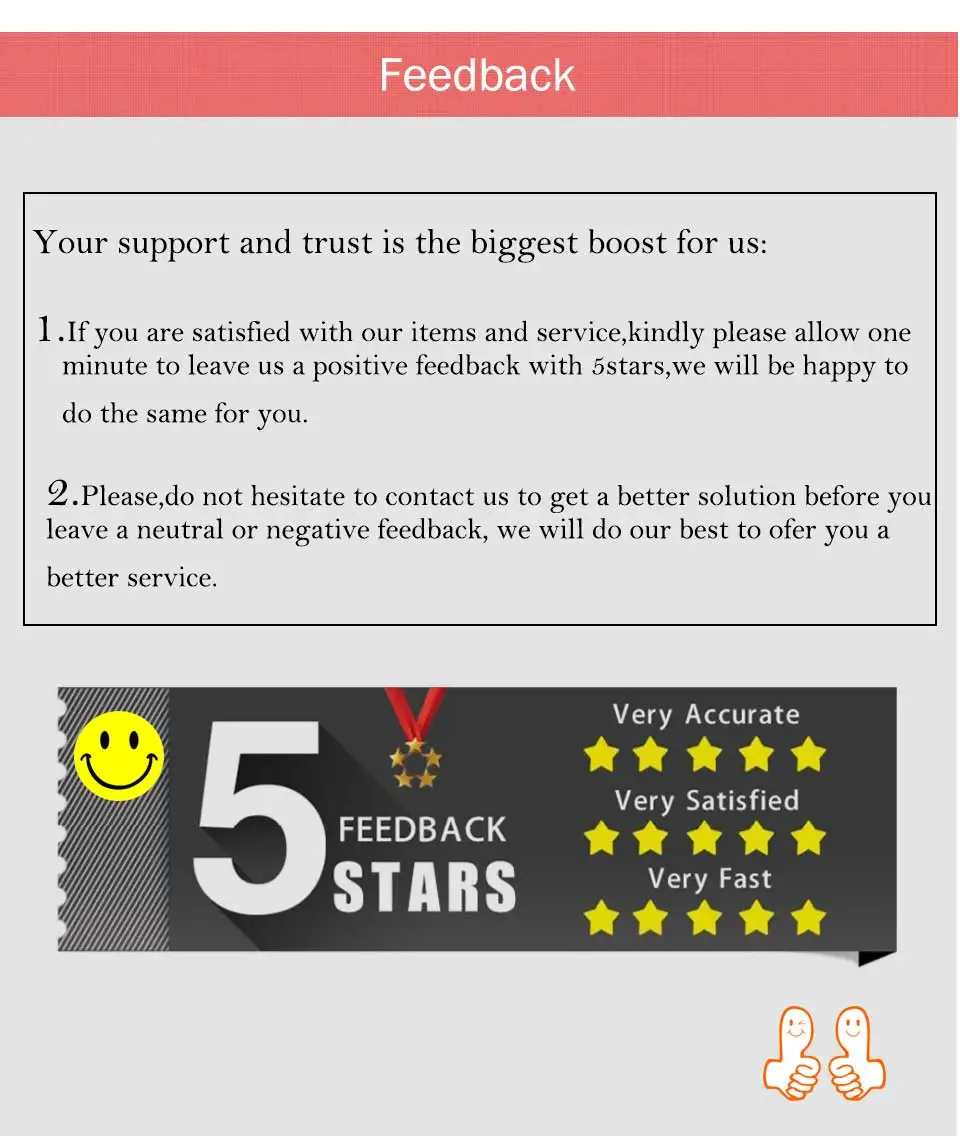 Feedback

Your support and trust is the biggest boost for us:

1.If you are satisfied with our items and service,kindly please allow one minute to leave us a positive feedback with 5stars,we will be happy to do the same for you.

2.Please,do not hesitate to contact us to get a better solution before you leave a neutral or negative feedback, we will do our best to ofer you a better service.

5 FEEDBACK STARS

Very Accurate

Very Satisfied

Very Fast